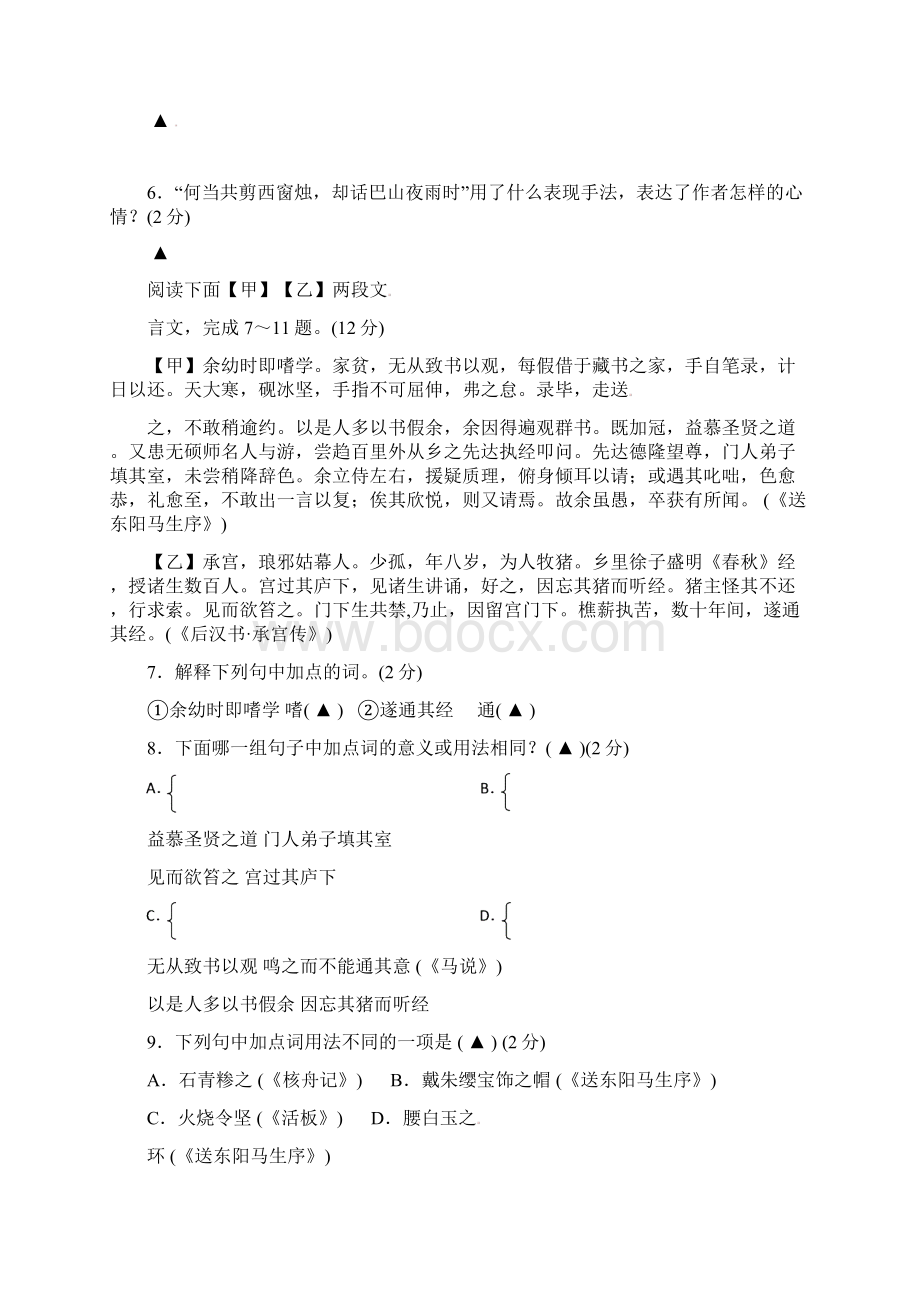 ▲

6．“何当共剪西窗烛，却话巴山夜雨时”用了什么表现手法，表达了作者怎样的心情？(2 分)

▲

阅读下面【甲】【乙】两段文

言文，完成 7～11 题。(12 分)

【甲】余幼时即嗜学。家贫，无从致书以观，每假借于藏书之家，手自笔录，计日以还。天大寒，砚冰坚，手指不可屈伸，弗之怠。录毕，走送

之，不敢稍逾约。以是人多以书假余，余因得遍观群书。既加冠，益慕圣贤之道。又患无硕师名人与游，尝趋百里外从乡之先达执经叩问。先达德隆望尊，门人弟子填其室，未尝稍降辞色。余立侍左右，援疑质理，俯身倾耳以请；或遇其叱咄，色愈恭，礼愈至，不敢出一言以复；俟其欣悦，则又请焉。故余虽愚，卒获有所闻。（《送东阳马生序》)

【乙】承宫，琅邪姑幕人。少孤，年八岁，为人牧猪。乡里徐子盛明《春秋》经，授诸生数百人。宫过其庐下，见诸生讲诵，好之，因忘其猪而听经。猪主怪其不还，行求索。见而欲笞之。门下生共禁,乃止，因留宫门下。樵薪执苦，数十年间，遂通其经。(《后汉书·承宫传》)

www.bdocx.com

7．解释下列句中加点的词。(2 分)

①余幼时即嗜学 嗜( ▲ ) ②遂通其经 通( ▲ )

8．下面哪一组句子中加点词的意义或用法相同？( ▲ )(2 分)

A. B.

益慕圣贤之道 门人弟子填其室

见而欲笞之 宫过其庐下

C. D.

无从致书以观 鸣之而不能通其意 (《马说》)

以是人多以书假余 因忘其猪而听经

9．下列句中加点词用法不同的一项是 ( ▲ ) (2 分)

A．石青糁之 (《核舟记》) B．戴朱缨宝饰之帽 (《送东阳马生序》)

C．火烧令坚 (《活板》) D．腰白玉之

环 (《送东阳马生序》)